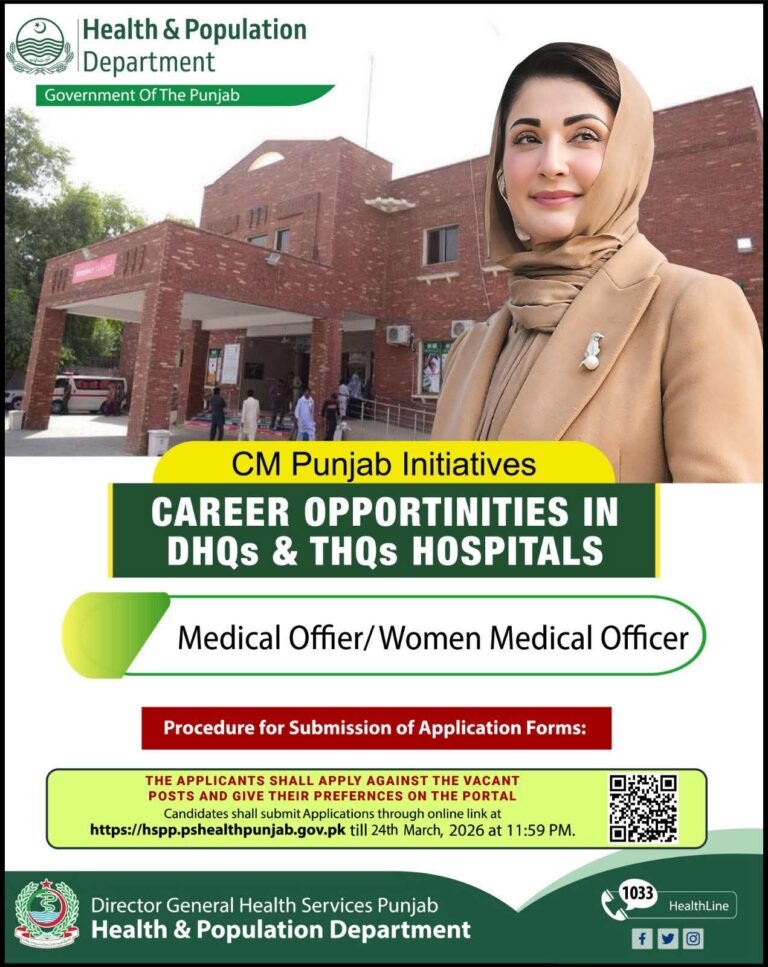 Health & Population Department
Government Of The Punjab

CM Punjab Initiatives

CAREER OPPORTINITIES IN DHQs & THQs HOSPITALS

Medical Offier/Women Medical Officer

Procedure for Submission of Application Forms:

THE APPLICANTS SHALL APPLY AGAINST THE VACANT POSTS AND GIVE THEIR PREFERNCES ON THE PORTAL
Candidates shall submit Applications through online link at https://hspp.pshealthpunjab.gov.pk till 24th March, 2026 at 11:59 PM.

Director General Health Services Punjab
Health & Population Department

1033 HealthLine